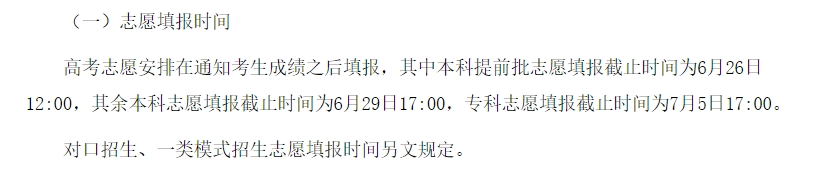 （一）志愿填报时间

高考志愿安排在通知考生成绩之后填报，其中本科提前批志愿填报截止时间为6月26日12:00，其余本科志愿填报截止时间为6月29日17:00，专科志愿填报截止时间为7月5日17:00。

对口招生、一类模式招生志愿填报时间另文规定。